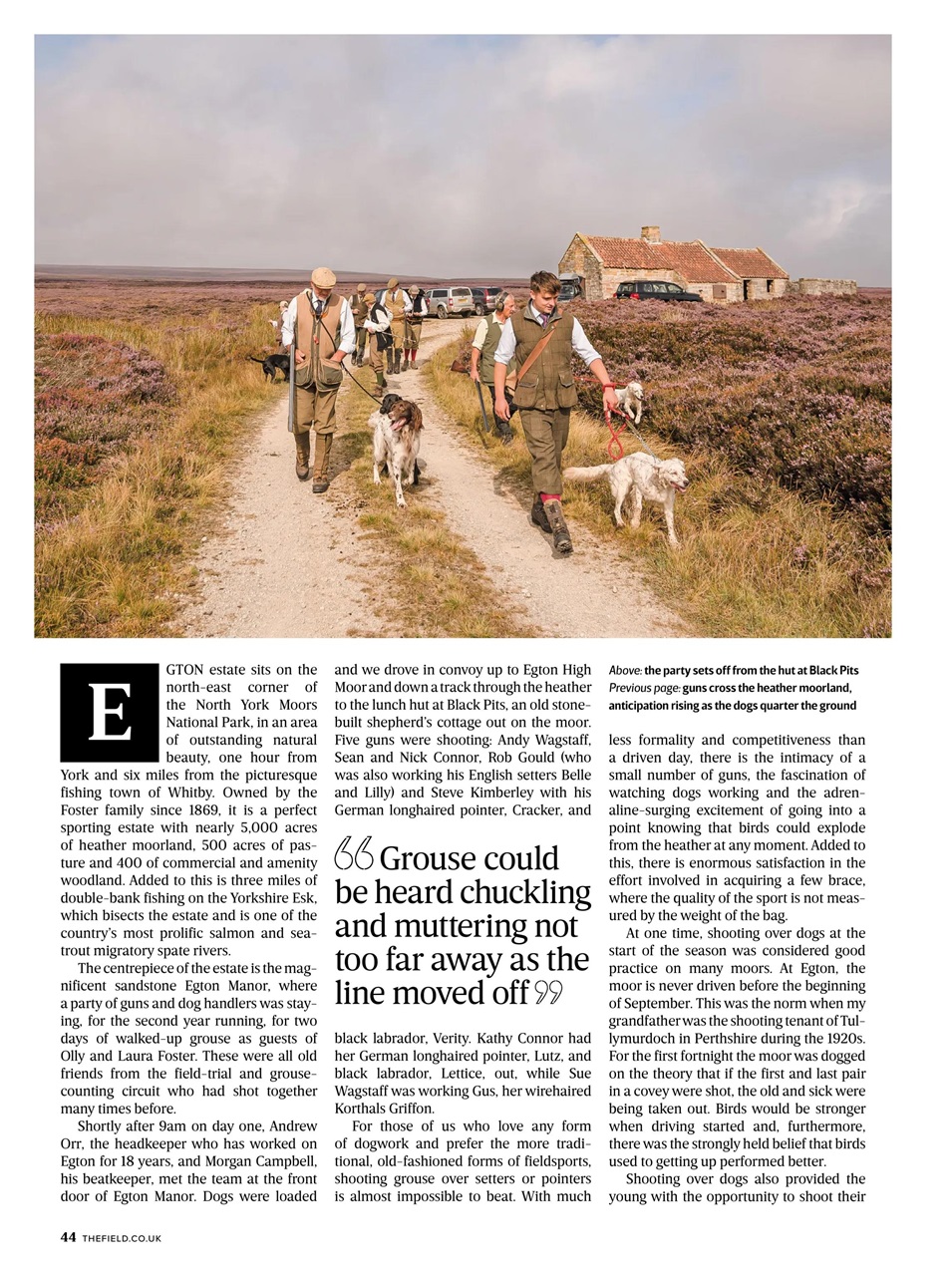 EGTON estate sits on the north-east corner of the North York Moors National Park, in an area of outstanding natural beauty, one hour from York and six miles from the picturesque fishing town of Whitby. Owned by the Foster family since 1869, it is a perfect sporting estate with nearly 5,000 acres of heather moorland, 500 acres of pasture and 400 of commercial and amenity woodland. Added to this is three miles of double-bank fishing on the Yorkshire Esk, which bisects the estate and is one of the country's most prolific salmon and sea-trout migratory spate rivers.

The centrepiece of the estate is the magnificent sandstone Egton Manor, where a party of guns and dog handlers was staying, for the second year running, for two days of walked-up grouse as guests of Olly and Laura Foster. These were all old friends from the field-trial and grouse-counting circuit who had shot together many times before.

Shortly after 9am on day one, Andrew Orr, the headkeeper who has worked on Egton for 18 years, and Morgan Campbell, his beatkeeper, met the team at the front door of Egton Manor. Dogs were loaded and we drove in convoy up to Egton High Moor and down a track through the heather to the lunch hut at Black Pits, an old stone-built shepherd's cottage out on the moor. Five guns were shooting: Andy Wagstaff, Sean and Nick Connor, Rob Gould (who was also working his English setters Belle and Lilly) and Steve Kimberley with his German longhaired pointer, Cracker, and

“Grouse could be heard chuckling and muttering not too far away as the line moved off”

black labrador, Verity. Kathy Connor had her German longhaired pointer, Lutz, and black labrador, Lettice, out, while Sue Wagstaff was working Gus, her wirehaired Korthals Griffon.

For those of us who love any form of dogwork and prefer the more traditional, old-fashioned forms of fieldsports, shooting grouse over setters or pointers is almost impossible to beat. With much

Above: the party sets off from the hut at Black Pits
Previous page: guns cross the heather moorland, anticipation rising as the dogs quarter the ground

less formality and competitiveness than a driven day, there is the intimacy of a small number of guns, the fascination of watching dogs working and the adrenaline-surging excitement of going into a point knowing that birds could explode from the heather at any moment. Added to this, there is enormous satisfaction in the effort involved in acquiring a few brace, where the quality of the sport is not measured by the weight of the bag.

At one time, shooting over dogs at the start of the season was considered good practice on many moors. At Egton, the moor is never driven before the beginning of September. This was the norm when my grandfather was the shooting tenant of Tullymurdoch in Perthshire during the 1920s. For the first fortnight the moor was dogged on the theory that if the first and last pair in a covey were shot, the old and sick were being taken out. Birds would be stronger when driving started and, furthermore, there was the strongly held belief that birds used to getting up performed better.

Shooting over dogs also provided the young with the opportunity to shoot their

44 THEFIELD.CO.UK